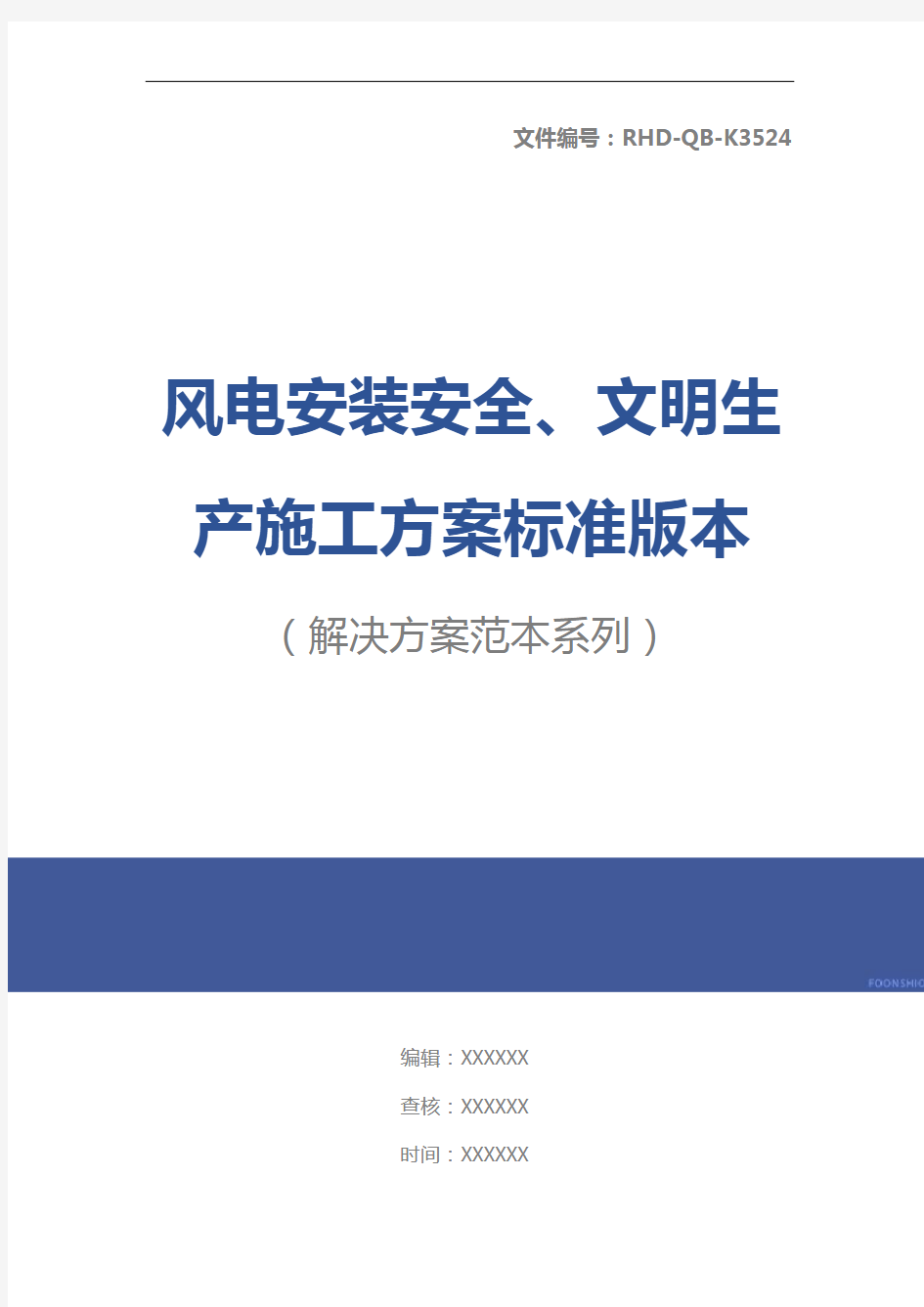 文件编号：RHD-QB-K3524

风电安装安全、文明生产施工方案标准版本

（解决方案范本系列）

FOONSHIO

编辑：XXXXXX

查核：XXXXXX

时间：XXXXXX